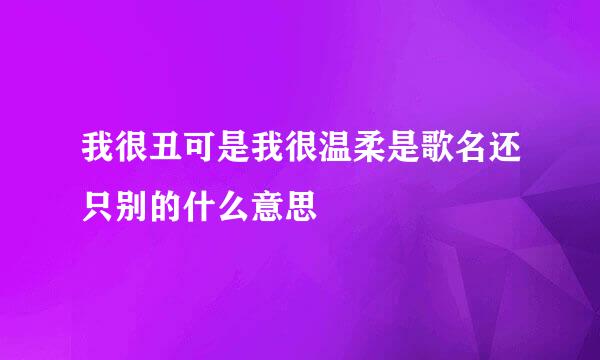 我很丑可是我很温柔是歌名还只别的什么意思